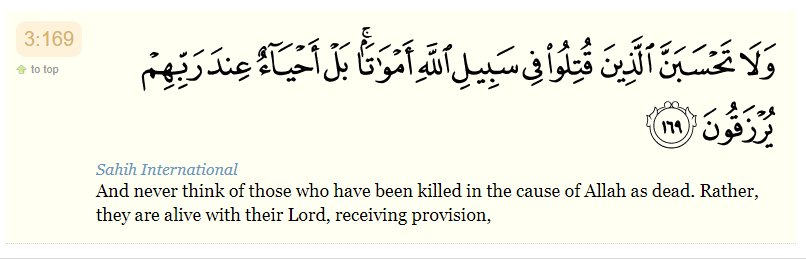 3:169

to top

وَلَا تَحْسَبَنَّ ٱلَّذِينَ قُتِلُوا۟ فِى سَبِيلِ ٱللَّهِ أَمْوَٰتًۢا ۚ بَلْ أَحْيَآءٌ عِندَ رَبِّهِمْ يُرْزَقُونَ ١٦٩

Sahih International

And never think of those who have been killed in the cause of Allah as dead. Rather, they are alive with their Lord, receiving provision,